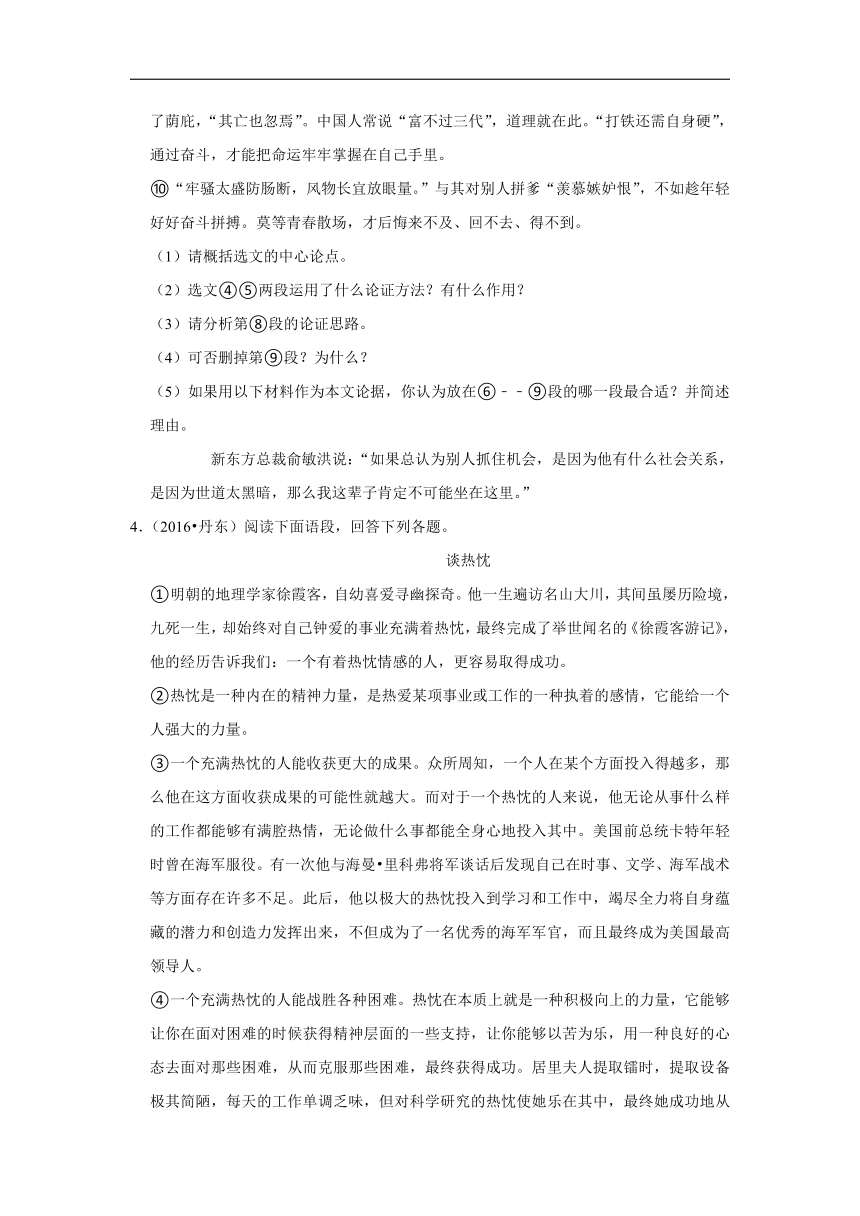 了荫庇，“其亡也忽焉”。中国人常说“富不过三代”，道理就在此。“打铁还需自身硬”，通过奋斗，才能把命运牢牢掌握在自己手里。

⑩“牢骚太盛防肠断，风物长宜放眼量。”与其对别人拼爹“羡慕嫉妒恨”，不如趁年轻好好奋斗拼搏。莫等青春散场，才后悔来不及、回不去、得不到。

（1）请概括选文的中心论点。

（2）选文④⑤两段运用了什么论证方法？有什么作用？

（3）请分析第⑧段的论证思路。

（4）可否删掉第⑨段？为什么？

（5）如果用以下材料作为本文论据，你认为放在⑥﹣﹣⑨段的哪一段最合适？并简述理由。

新东方总裁俞敏洪说：“如果总认为别人抓住机会，是因为他有什么社会关系，是因为世道太黑暗，那么我这辈子肯定不可能坐在这里。”

4.（2016•丹东）阅读下面语段，回答下列各题。

谈热忱

①明朝的地理学家徐霞客，自幼喜爱寻幽探奇。他一生遍访名山大川，其间虽屡历险境，九死一生，却始终对自己钟爱的事业充满着热忱，最终完成了举世闻名的《徐霞客游记》，他的经历告诉我们：一个有着热忱情感的人，更容易取得成功。

②热忱是一种内在的精神力量，是热爱某项事业或工作的一种执着的感情，它能给一个人强大的力量。

③一个充满热忱的人能收获更大的成果。众所周知，一个人在某个方面投入得越多，那么他在这方面收获成果的可能性就越大。而对于一个热忱的人来说，他无论从事什么样的工作都能够有满腔热情，无论做什么事都能全身心地投入其中。美国前总统卡特年轻时曾在海军服役。有一次他与海曼•里科弗将军谈话后发现自己在时事、文学、海军战术等方面存在许多不足。此后，他以极大的热忱投入到学习和工作中，竭尽全力将自身蕴藏的潜力和创造力发挥出来，不但成为了一名优秀的海军军官，而且最终成为美国最高领导人。

④一个充满热忱的人能战胜各种困难。热忱在本质上就是一种积极向上的力量，它能够让你在面对困难的时候获得精神层面的一些支持，让你能够以苦为乐，用一种良好的心态去面对那些困难，从而克服那些困难，最终获得成功。居里夫人提取镭时，提取设备极其简陋，每天的工作单调乏味，但对科学研究的热忱使她乐在其中，最终她成功地从